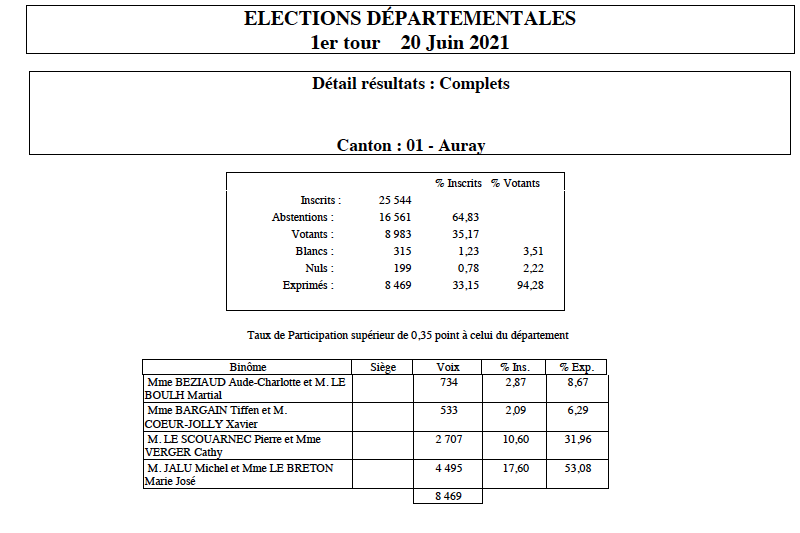 ELECTIONS DÉPARTEMENTALES
1er tour 20 Juin 2021

Détail résultats : Complets

Canton : 01 - Auray

| | | % Inscrits | % Votants |
|---|---|---|---|
| Inscrits : | 25 544 | | |
| Abstentions : | 16 561 | 64,83 | |
| Votants : | 8 983 | 35,17 | |
| Blancs : | 315 | 1,23 | 3,51 |
| Nuls : | 199 | 0,78 | 2,22 |
| Exprimés : | 8 469 | 33,15 | 94,28 |

Taux de Participation supérieur de 0,35 point à celui du département

| Binôme | Siège | Voix | % Ins. | % Exp. |
|---|---|---|---|---|
| Mme BEZIAUD Aude-Charlotte et M. LE BOULH Martial | | 734 | 2,87 | 8,67 |
| Mme BARGAIN Tiffen et M. COEUR-JOLLY Xavier | | 533 | 2,09 | 6,29 |
| M. LE SCOUARNEC Pierre et Mme VERGER Cathy | | 2 707 | 10,60 | 31,96 |
| M. JALU Michel et Mme LE BRETON Marie José | | 4 495 | 17,60 | 53,08 |
| | | 8 469 | | |